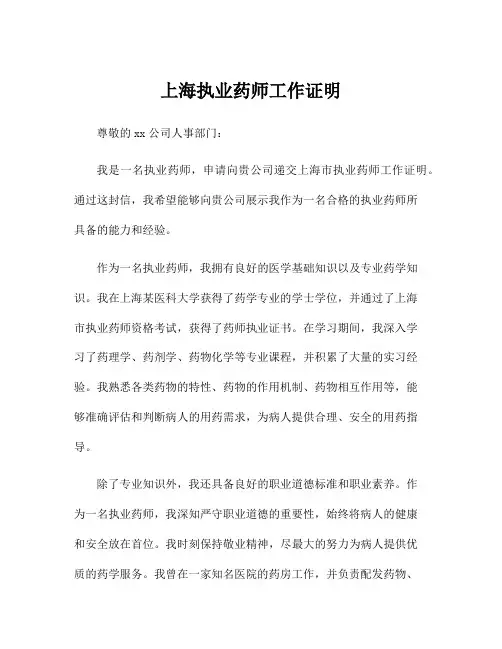 上海执业药师工作证明

尊敬的 xx 公司人事部门：

我是一名执业药师，申请向贵公司递交上海市执业药师工作证明。通过这封信，我希望能够向贵公司展示我作为一名合格的执业药师所具备的能力和经验。

作为一名执业药师，我拥有良好的医学基础知识以及专业药学知识。我在上海某医科大学获得了药学专业的学士学位，并通过了上海市执业药师资格考试，获得了药师执业证书。在学习期间，我深入学习了药理学、药剂学、药物化学等专业课程，并积累了大量的实习经验。我熟悉各类药物的特性、药物的作用机制、药物相互作用等，能够准确评估和判断病人的用药需求，为病人提供合理、安全的用药指导。

除了专业知识外，我还具备良好的职业道德标准和职业素养。作为一名执业药师，我深知严守职业道德的重要性，始终将病人的健康和安全放在首位。我时刻保持敬业精神，尽最大的努力为病人提供优质的药学服务。我曾在一家知名医院的药房工作，并负责配发药物、